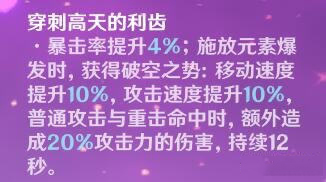 穿刺高天的利齿

· 暴击率提升4%；施放元素爆发时，获得破空之势：移动速度提升10%，攻击速度提升10%，普通攻击与重击命中时，额外造成20%攻击力的伤害，持续12秒。